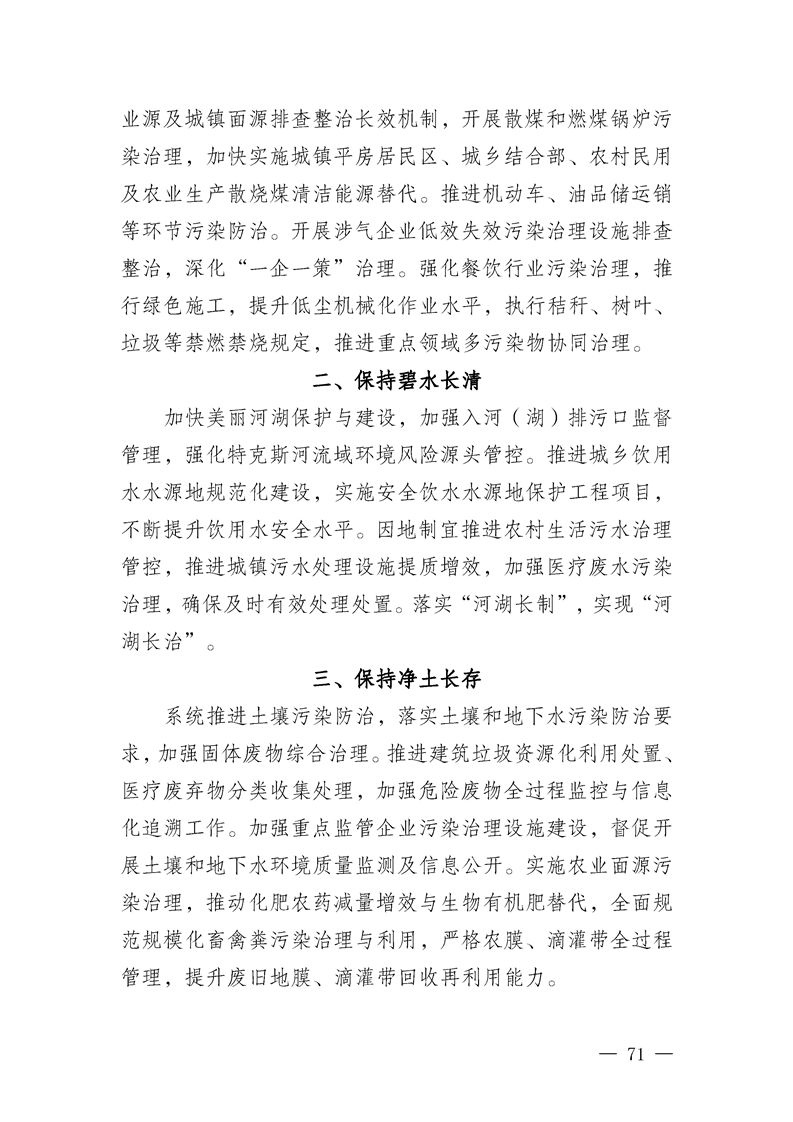 业源及城镇面源排查整治长效机制，开展散煤和燃煤锅炉污染治理，加快实施城镇平房居民区、城乡结合部、农村民用及农业生产散烧煤清洁能源替代。推进机动车、油品储运销等环节污染防治。开展涉气企业低效失效污染治理设施排查整治，深化“一企一策”治理。强化餐饮行业污染治理，推行绿色施工，提升低尘机械化作业水平，执行秸秆、树叶、垃圾等禁燃禁烧规定，推进重点领域多污染物协同治理。

二、保持碧水长清

加快美丽河湖保护与建设，加强入河（湖）排污口监督管理，强化特克斯河流域环境风险源头管控。推进城乡饮用水水源地规范化建设，实施安全饮水水源地保护工程项目，不断提升饮用水安全水平。因地制宜推进农村生活污水治理管控，推进城镇污水处理设施提质增效，加强医疗废水污染治理，确保及时有效处理处置。落实“河湖长制”，实现“河湖长治”。

三、保持净土长存

系统推进土壤污染防治，落实土壤和地下水污染防治要求，加强固体废物综合治理。推进建筑垃圾资源化利用处置、医疗废弃物分类收集处理，加强危险废物全过程监控与信息化追溯工作。加强重点监管企业污染治理设施建设，督促开展土壤和地下水环境质量监测及信息公开。实施农业面源污染治理，推动化肥农药减量增效与生物有机肥替代，全面规范规模化畜禽粪污染治理与利用，严格农膜、滴灌带全过程管理，提升废旧地膜、滴灌带回收再利用能力。

— 71 —